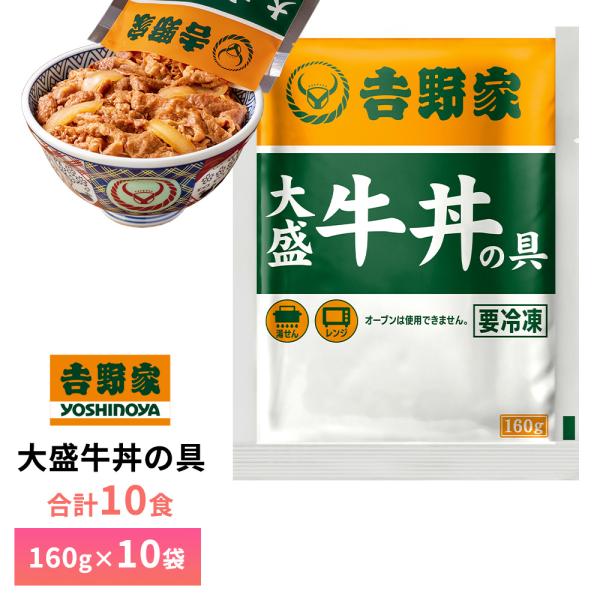 吉野家

吉野家

大盛牛丼の具

湯せん

レンジ

オーブンは使用できません。

要冷凍

160g

吉野家
YOSHINOYA

大盛牛丼の具

合計10食

160g×10袋